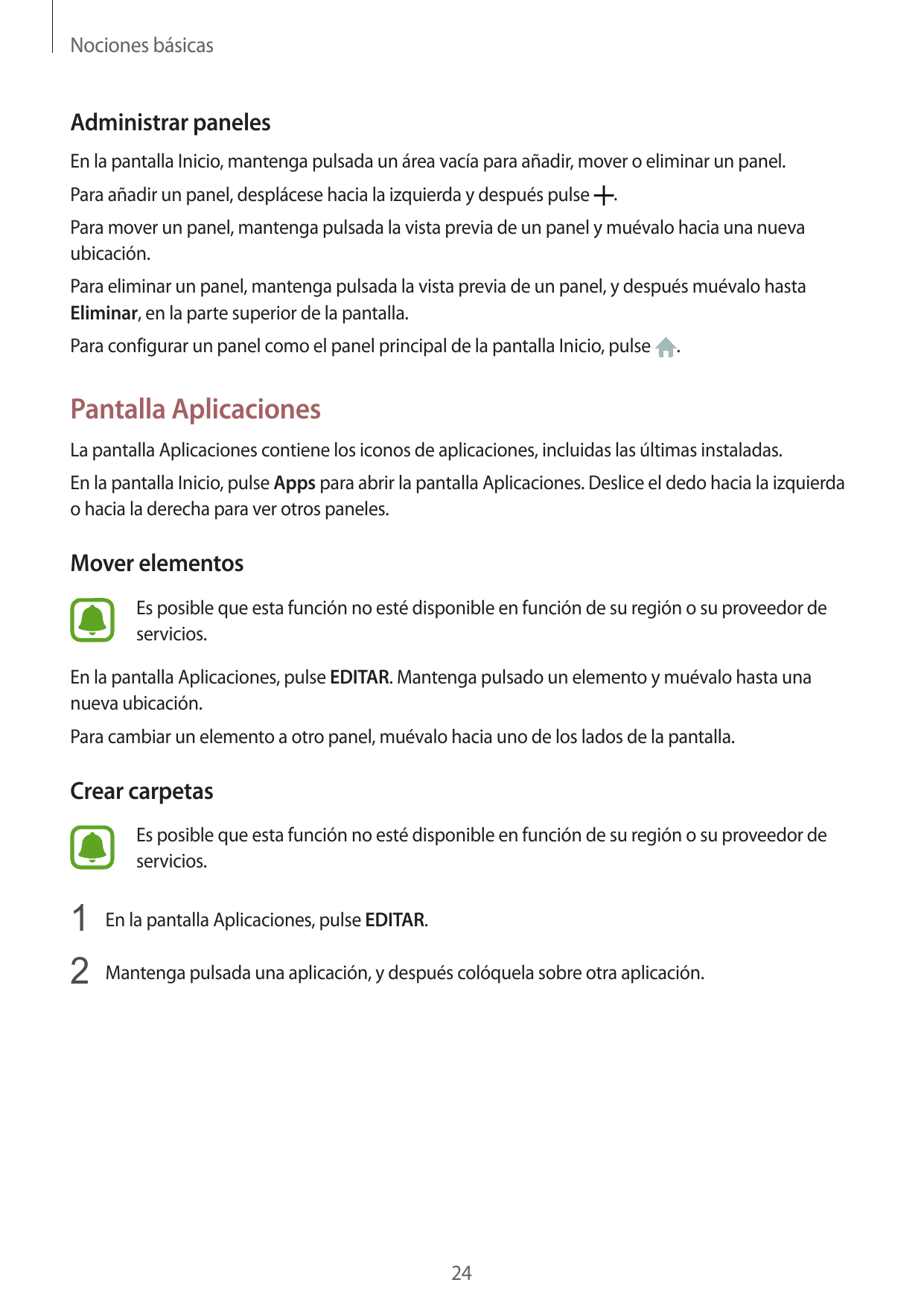 Nociones básicas

Administrar paneles

En la pantalla Inicio, mantenga pulsada un área vacía para añadir, mover o eliminar un panel.

Para añadir un panel, desplácese hacia la izquierda y después pulse +.

Para mover un panel, mantenga pulsada la vista previa de un panel y muévalo hacia una nueva ubicación.

Para eliminar un panel, mantenga pulsada la vista previa de un panel, y después muévalo hasta Eliminar, en la parte superior de la pantalla.

Para configurar un panel como el panel principal de la pantalla Inicio, pulse .

Pantalla Aplicaciones

La pantalla Aplicaciones contiene los iconos de aplicaciones, incluidas las últimas instaladas.

En la pantalla Inicio, pulse Apps para abrir la pantalla Aplicaciones. Deslice el dedo hacia la izquierda o hacia la derecha para ver otros paneles.

Mover elementos

Es posible que esta función no esté disponible en función de su región o su proveedor de servicios.

En la pantalla Aplicaciones, pulse EDITAR. Mantenga pulsado un elemento y muévalo hasta una nueva ubicación.

Para cambiar un elemento a otro panel, muévalo hacia uno de los lados de la pantalla.

Crear carpetas

Es posible que esta función no esté disponible en función de su región o su proveedor de servicios.

1 En la pantalla Aplicaciones, pulse EDITAR.

2 Mantenga pulsada una aplicación, y después colóquela sobre otra aplicación.

24